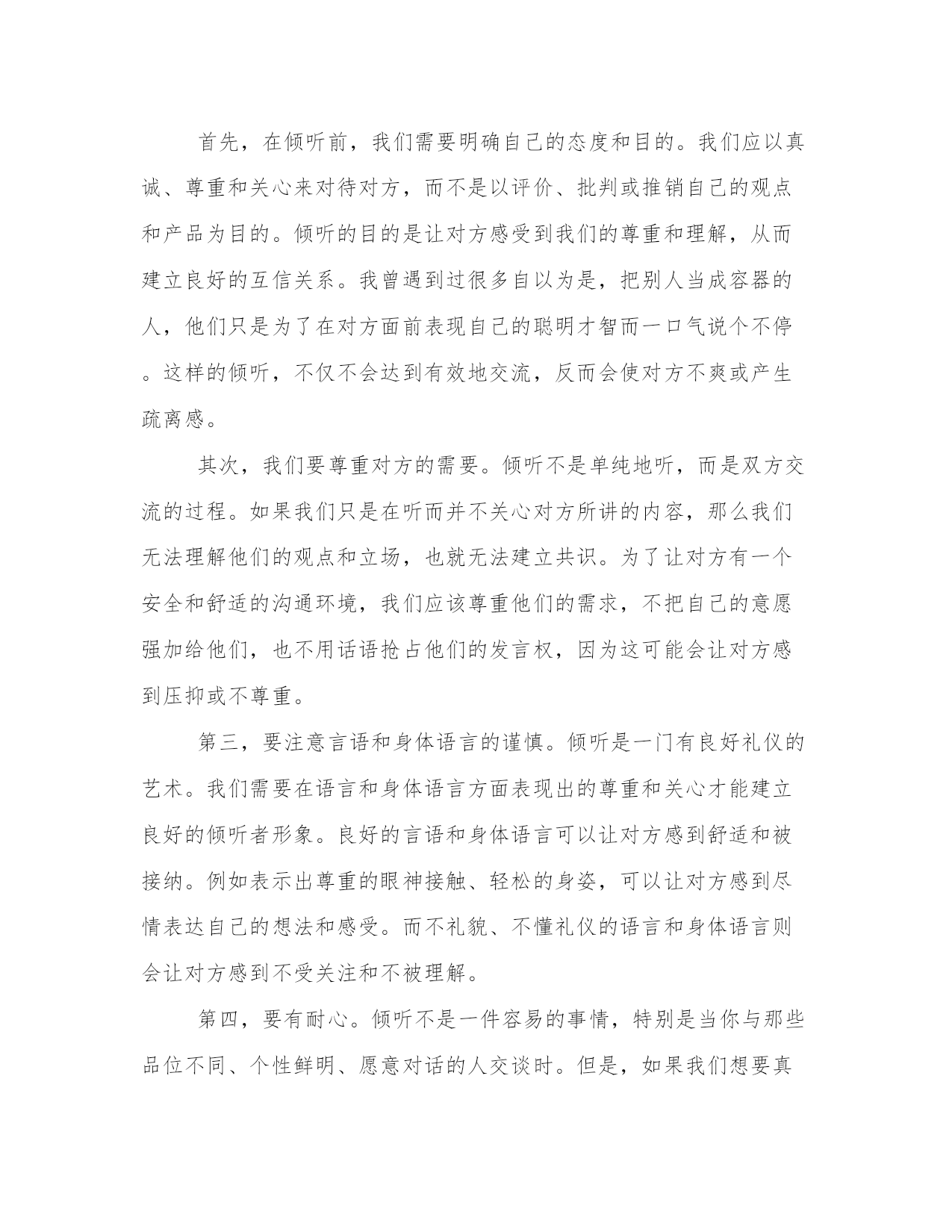 首先，在倾听前，我们需要明确自己的态度和目的。我们应以真诚、尊重和关心来对待对方，而不是以评价、批判或推销自己的观点和产品为目的。倾听的目的是让对方感受到我们的尊重和理解，从而建立良好的互信关系。我曾遇到过很多自以为是，把别人当成容器的人，他们只是为了在对方面前表现自己的聪明才智而一口气说个不停。这样的倾听，不仅不会达到有效地交流，反而会使对方不爽或产生疏离感。

其次，我们要尊重对方的需要。倾听不是单纯地听，而是双方交流的过程。如果我们只是在听而并不关心对方所讲的内容，那么我们无法理解他们的观点和立场，也就无法建立共识。为了让对方有一个安全和舒适的沟通环境，我们应该尊重他们的需求，不把自己的意愿强加给他们，也不用话语抢占他们的发言权，因为这可能会让对方感到压抑或不尊重。

第三，要注意言语和身体语言的谨慎。倾听是一门有良好礼仪的艺术。我们需要在语言和身体语言方面表现出的尊重和关心才能建立良好的倾听者形象。良好的言语和身体语言可以让对方感到舒适和被接纳。例如表示出尊重的眼神接触、轻松的身姿，可以让对方感到尽情表达自己的想法和感受。而不礼貌、不懂礼仪的语言和身体语言则会让对方感到不受关注和不被理解。

第四，要有耐心。倾听不是一件容易的事情，特别是当你与那些品位不同、个性鲜明、愿意对话的人交谈时。但是，如果我们想要真